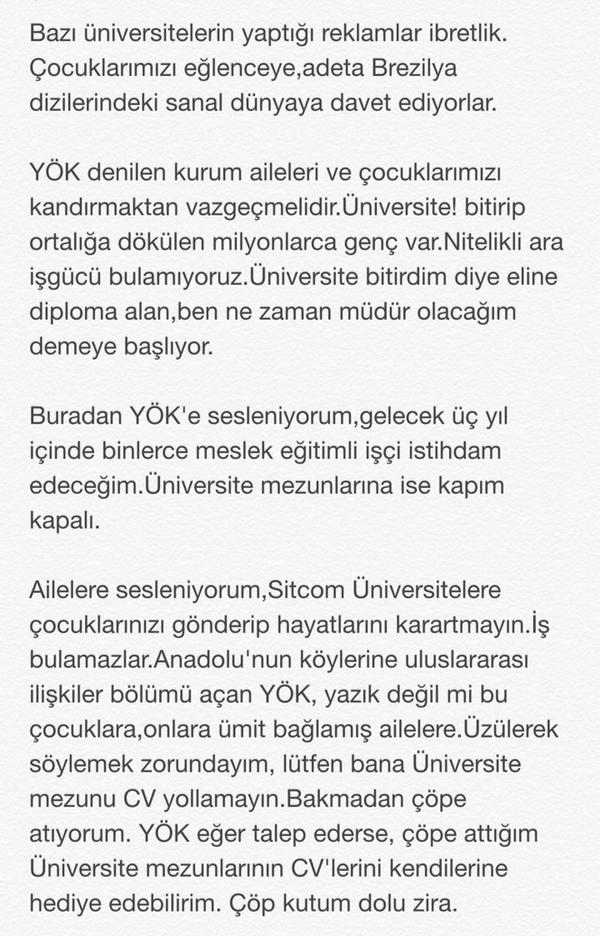 Bazı üniversitelerin yaptığı reklamlar ibretlik. Çocuklarımızı eğlenceye,adeta Brezilya dizilerindeki sanal dünyaya davet ediyorlar.

YÖK denilen kurum aileleri ve çocuklarımızı kandırmaktan vazgeçmelidir.Üniversite! bitirip ortalığa dökülen milyonlarca genç var.Nitelikli ara işgücü bulamıyoruz.Üniversite bitirdim diye eline diploma alan,ben ne zaman müdür olacağım demeye başlıyor.

Buradan YÖK'e sesleniyorum,gelecek üç yıl içinde binlerce meslek eğitimli işçi istihdam edeceğim.Üniversite mezunlarına ise kapım kapalı.

Ailelere sesleniyorum,Sitcom Üniversitelere çocuklarınızı gönderip hayatlarını karartmayın.İş bulamazlar.Anadolu'nun köylerine uluslararası ilişkiler bölümü açan YÖK, yazık değil mi bu çocuklara,onlara ümit bağlamış ailelere.Üzülerek söylemek zorundayım, lütfen bana Üniversite mezunu CV yollamayın.Bakmadan çöpe atıyorum. YÖK eğer talep ederse, çöpe attığım Üniversite mezunlarının CV'lerini kendilerine hediye edebilirim. Çöp kutum dolu zira.